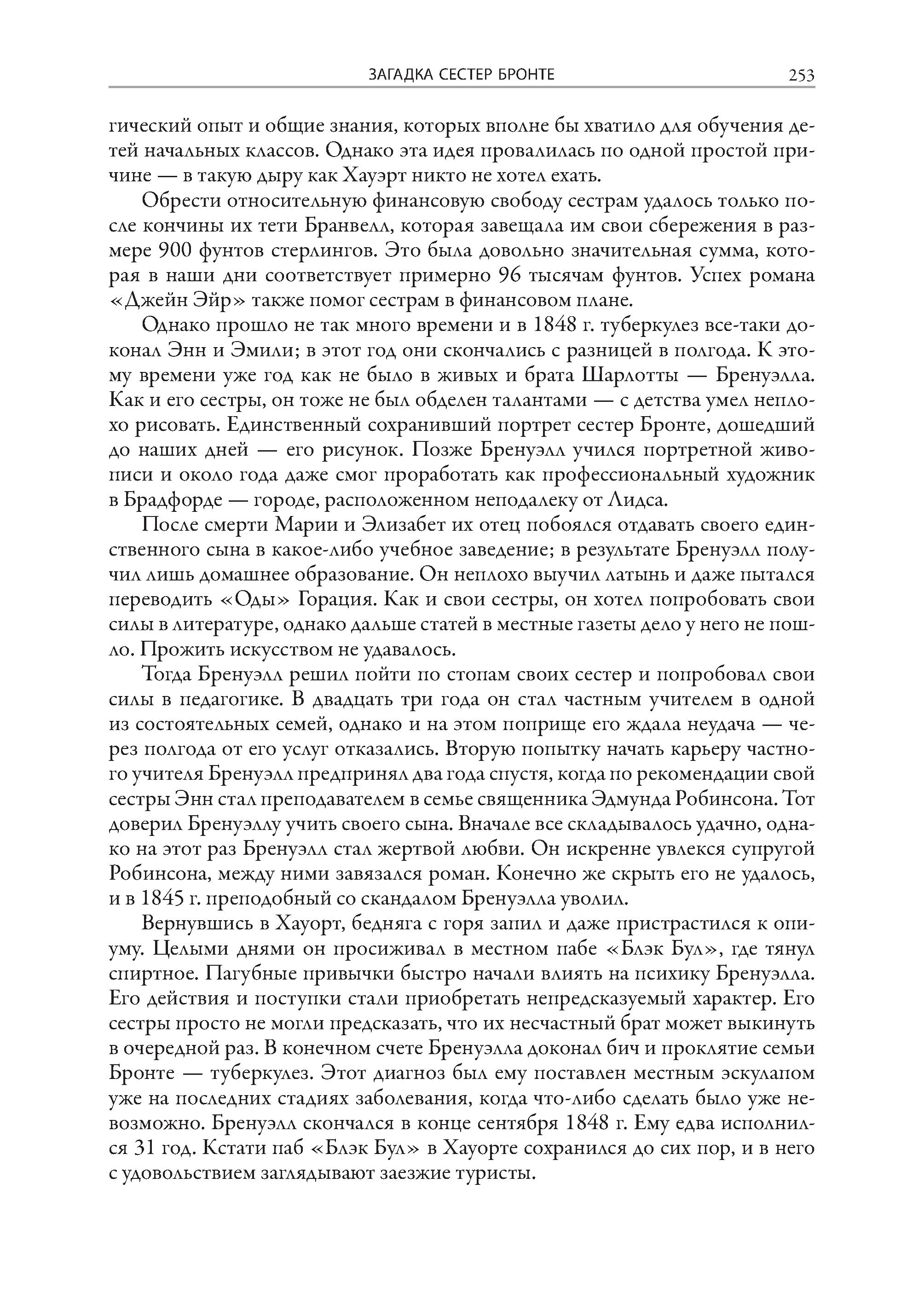 ЗАГАДКА СЕСТЕР БРОНТЕ 253

гический опыт и общие знания, которых вполне бы хватило для обучения детей начальных классов. Однако эта идея провалилась по одной простой причине — в такую дыру как Хауэрт никто не хотел ехать.

Обрести относительную финансовую свободу сестрам удалось только после кончины их тети Бранвелл, которая завещала им свои сбережения в размере 900 фунтов стерлингов. Это была довольно значительная сумма, которая в наши дни соответствует примерно 96 тысячам фунтов. Успех романа «Джейн Эйр» также помог сестрам в финансовом плане.

Однако прошло не так много времени и в 1848 г. туберкулез все-таки доконал Энн и Эмили; в этот год они скончались с разницей в полгода. К этому времени уже год как не было в живых и брата Шарлотты — Бренуэлла. Как и его сестры, он тоже не был обделен талантами — с детства умел неплохо рисовать. Единственный сохранивший портрет сестер Бронте, дошедший до наших дней — его рисунок. Позже Бренуэлл учился портретной живописи и около года даже смог проработать как профессиональный художник в Брадфорде — городе, расположенном неподалеку от Лидса.

После смерти Марии и Элизабет их отец побоялся отдавать своего единственного сына в какое-либо учебное заведение; в результате Бренуэлл получил лишь домашнее образование. Он неплохо выучил латынь и даже пытался переводить «Оды» Горация. Как и свои сестры, он хотел попробовать свои силы в литературе, однако дальше статей в местные газеты дело у него не пошло. Прожить искусством не удавалось.

Тогда Бренуэлл решил пойти по стопам своих сестер и попробовал свои силы в педагогике. В двадцать три года он стал частным учителем в одной из состоятельных семей, однако и на этом поприще его ждала неудача — через полгода от его услуг отказались. Вторую попытку начать карьеру частного учителя Бренуэлл предпринял два года спустя, когда по рекомендации свой сестры Энн стал преподавателем в семье священника Эдмунда Робинсона. Тот доверил Бренуэллу учить своего сына. Вначале все складывалось удачно, однако на этот раз Бренуэлл стал жертвой любви. Он искренне увлекся супругой Робинсона, между ними завязался роман. Конечно же скрыть его не удалось, и в 1845 г. преподобный со скандалом Бренуэлла уволил.

Вернувшись в Хауорт, бедняга с горя запил и даже пристрастился к опиуму. Целыми днями он просиживал в местном пабе «Блэк Бул», где тянул спиртное. Пагубные привычки быстро начали влиять на психику Бренуэлла. Его действия и поступки стали приобретать непредсказуемый характер. Его сестры просто не могли предсказать, что их несчастный брат может выкинуть в очередной раз. В конечном счете Бренуэлла доконал бич и проклятие семьи Бронте — туберкулез. Этот диагноз был ему поставлен местным эскулапом уже на последних стадиях заболевания, когда что-либо сделать было уже невозможно. Бренуэлл скончался в конце сентября 1848 г. Ему едва исполнился 31 год. Кстати паб «Блэк Бул» в Хауорте сохранился до сих пор, и в него с удовольствием заглядывают заезжие туристы.